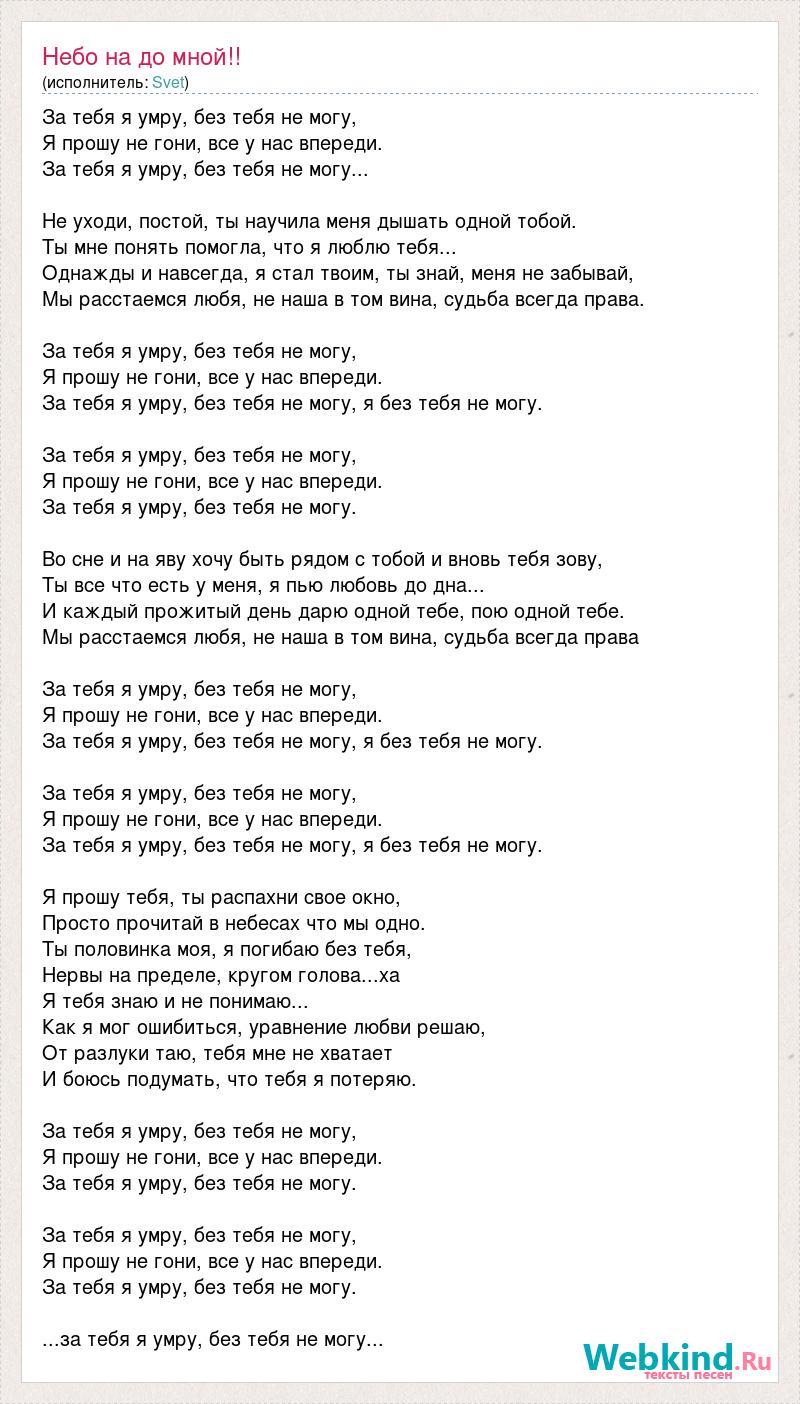 Небо на до мной!!
(исполнитель: Svet)

За тебя я умру, без тебя не могу,
Я прошу не гони, все у нас впереди.
За тебя я умру, без тебя не могу...

Не уходи, постой, ты научила меня дышать одной тобой.
Ты мне понять помогла, что я люблю тебя...
Однажды и навсегда, я стал твоим, ты знай, меня не забывай,
Мы расстаемся любя, не наша в том вина, судьба всегда права.

За тебя я умру, без тебя не могу,
Я прошу не гони, все у нас впереди.
За тебя я умру, без тебя не могу, я без тебя не могу.

За тебя я умру, без тебя не могу,
Я прошу не гони, все у нас впереди.
За тебя я умру, без тебя не могу.

Во сне и на яву хочу быть рядом с тобой и вновь тебя зову,
Ты все что есть у меня, я пью любовь до дна...
И каждый прожитый день дарю одной тебе, пою одной тебе.
Мы расстаемся любя, не наша в том вина, судьба всегда права

За тебя я умру, без тебя не могу,
Я прошу не гони, все у нас впереди.
За тебя я умру, без тебя не могу, я без тебя не могу.

За тебя я умру, без тебя не могу,
Я прошу не гони, все у нас впереди.
За тебя я умру, без тебя не могу, я без тебя не могу.

Я прошу тебя, ты распахни свое окно,
Просто прочитай в небесах что мы одно.
Ты половинка моя, я погибаю без тебя,
Нервы на пределе, кругом голова...ха
Я тебя знаю и не понимаю...
Как я мог ошибиться, уравнение любви решаю,
От разлуки таю, тебя мне не хватает
И боюсь подумать, что тебя я потеряю.

За тебя я умру, без тебя не могу,
Я прошу не гони, все у нас впереди.
За тебя я умру, без тебя не могу.

За тебя я умру, без тебя не могу,
Я прошу не гони, все у нас впереди.
За тебя я умру, без тебя не могу.

...за тебя я умру, без тебя не могу...

Webkind.Ru
тексты песен